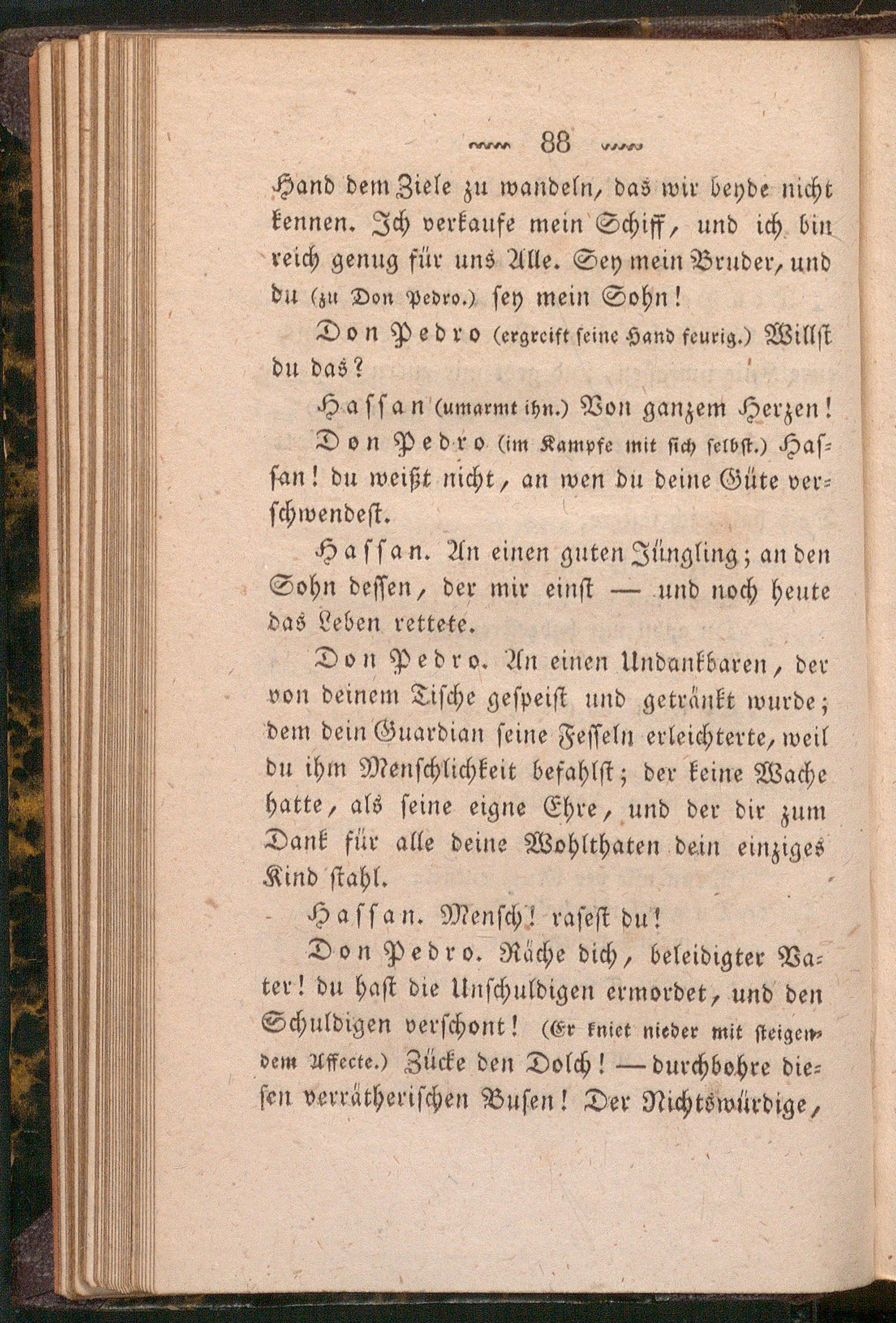 88

Hand dem Ziele zu wandeln, das wir beyde nicht kennen. Ich verkaufe mein Schiff, und ich bin reich genug für uns Alle. Sey mein Bruder, und du (zu Don Pedro.) sey mein Sohn!

Don Pedro (ergreift seine Hand feurig.) Willst du das?

Hassan (umarmt ihn.) Von ganzem Herzen!

Don Pedro (im Kampfe mit sich selbst.) Hassan! du weißt nicht, an wen du deine Güte verschwendest.

Hassan. An einen guten Jüngling; an den Sohn dessen, der mir einst — und noch heute das Leben rettete.

Don Pedro. An einen Undankbaren, der von deinem Tische gespeist und getränkt wurde; dem dein Guardian seine Fesseln erleichterte, weil du ihm Menschlichkeit befahlst; der keine Wache hatte, als seine eigne Ehre, und der dir zum Dank für alle deine Wohlthaten dein einziges Kind stahl.

Hassan. Mensch! rasest du!

Don Pedro. Räche dich, beleidigter Vater! du hast die Unschuldigen ermordet, und den Schuldigen verschont! (Er kniet nieder mit steigendem Affecte.) Zücke den Dolch! — durchbohre diesen verrätherischen Busen! Der Nichtswürdige,